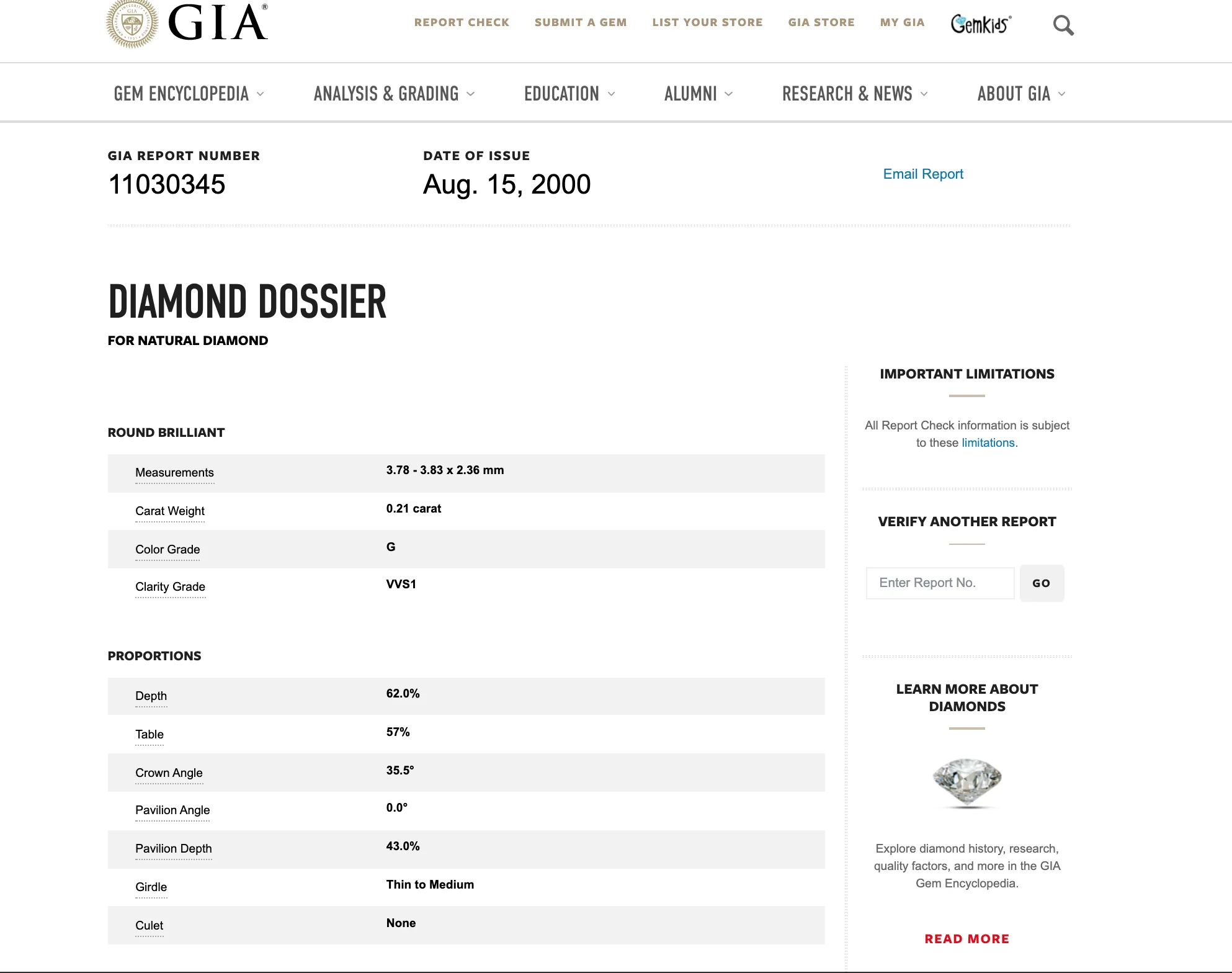 GIA®

REPORT CHECK SUBMIT A GEM LIST YOUR STORE GIA STORE MY GIA GemKids®

GEM ENCYCLOPEDIA ANALYSIS & GRADING EDUCATION ALUMNI RESEARCH & NEWS ABOUT GIA

GIA REPORT NUMBER
11030345

DATE OF ISSUE
Aug. 15, 2000

Email Report

DIAMOND DOSSIER
FOR NATURAL DIAMOND

ROUND BRILLIANT

| Measurements | 3.78 - 3.83 x 2.36 mm |
|---|---|
| Carat Weight | 0.21 carat |
| Color Grade | G |
| Clarity Grade | VVS1 |

PROPORTIONS

| Depth | 62.0% |
|---|---|
| Table | 57% |
| Crown Angle | 35.5° |
| Pavilion Angle | 0.0° |
| Pavilion Depth | 43.0% |
| Girdle | Thin to Medium |
| Culet | None |

IMPORTANT LIMITATIONS

All Report Check information is subject to these limitations.

VERIFY ANOTHER REPORT

Enter Report No. GO

LEARN MORE ABOUT DIAMONDS

Explore diamond history, research, quality factors, and more in the GIA Gem Encyclopedia.

READ MORE